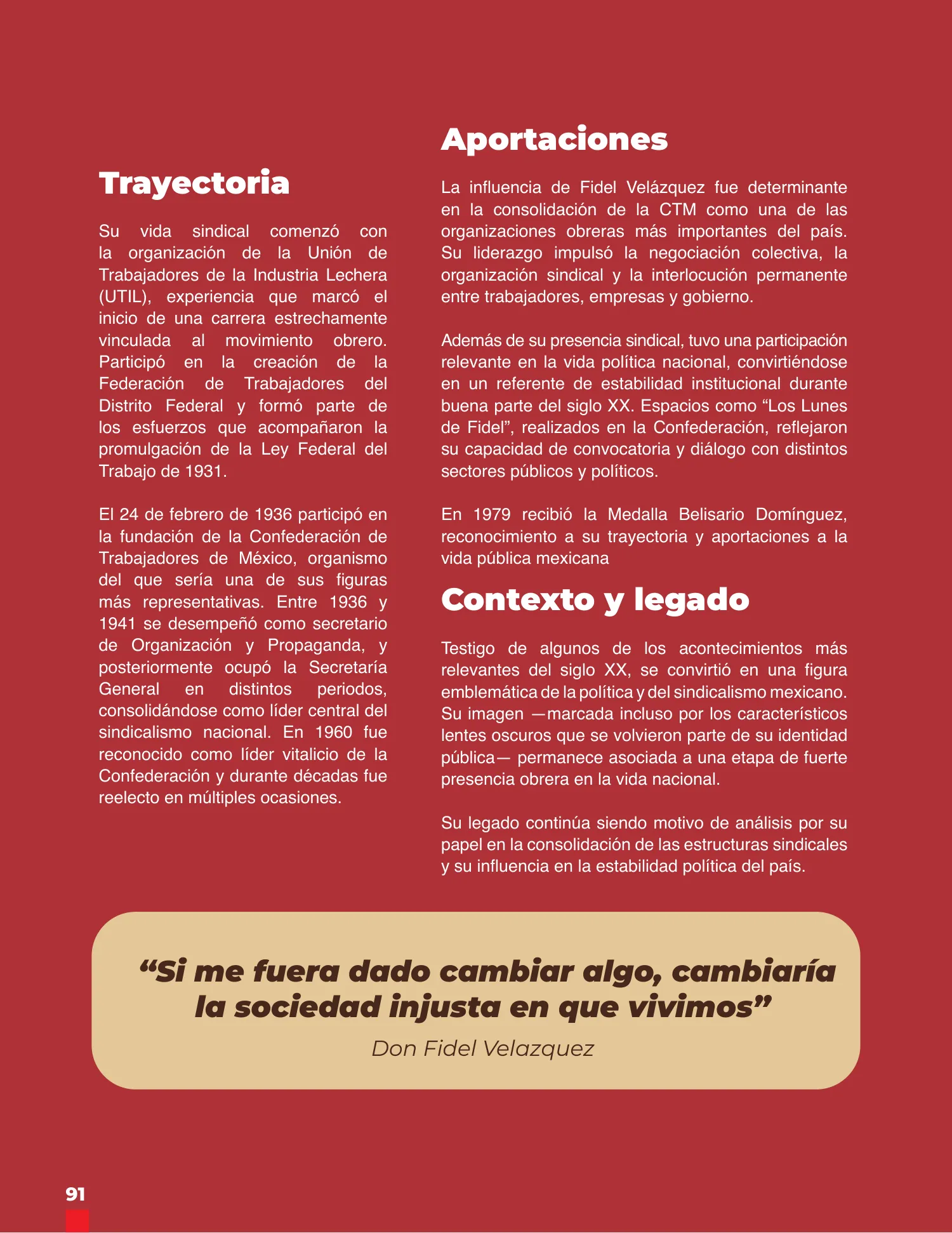 Trayectoria

Su vida sindical comenzó con la organización de la Unión de Trabajadores de la Industria Lechera (UTIL), experiencia que marcó el inicio de una carrera estrechamente vinculada al movimiento obrero. Participó en la creación de la Federación de Trabajadores del Distrito Federal y formó parte de los esfuerzos que acompañaron la promulgación de la Ley Federal del Trabajo de 1931.

El 24 de febrero de 1936 participó en la fundación de la Confederación de Trabajadores de México, organismo del que sería una de sus figuras más representativas. Entre 1936 y 1941 se desempeñó como secretario de Organización y Propaganda, y posteriormente ocupó la Secretaría General en distintos periodos, consolidándose como líder central del sindicalismo nacional. En 1960 fue reconocido como líder vitalicio de la Confederación y durante décadas fue reelecto en múltiples ocasiones.

Aportaciones

La influencia de Fidel Velázquez fue determinante en la consolidación de la CTM como una de las organizaciones obreras más importantes del país. Su liderazgo impulsó la negociación colectiva, la organización sindical y la interlocución permanente entre trabajadores, empresas y gobierno.

Además de su presencia sindical, tuvo una participación relevante en la vida política nacional, convirtiéndose en un referente de estabilidad institucional durante buena parte del siglo XX. Espacios como “Los Lunes de Fidel”, realizados en la Confederación, reflejaron su capacidad de convocatoria y diálogo con distintos sectores públicos y políticos.

En 1979 recibió la Medalla Belisario Domínguez, reconocimiento a su trayectoria y aportaciones a la vida pública mexicana

Contexto y legado

Testigo de algunos de los acontecimientos más relevantes del siglo XX, se convirtió en una figura emblemática de la política y del sindicalismo mexicano. Su imagen —marcada incluso por los característicos lentes oscuros que se volvieron parte de su identidad pública— permanece asociada a una etapa de fuerte presencia obrera en la vida nacional.

Su legado continúa siendo motivo de análisis por su papel en la consolidación de las estructuras sindicales y su influencia en la estabilidad política del país.

“Si me fuera dado cambiar algo, cambiaría la sociedad injusta en que vivimos”
Don Fidel Velazquez

91